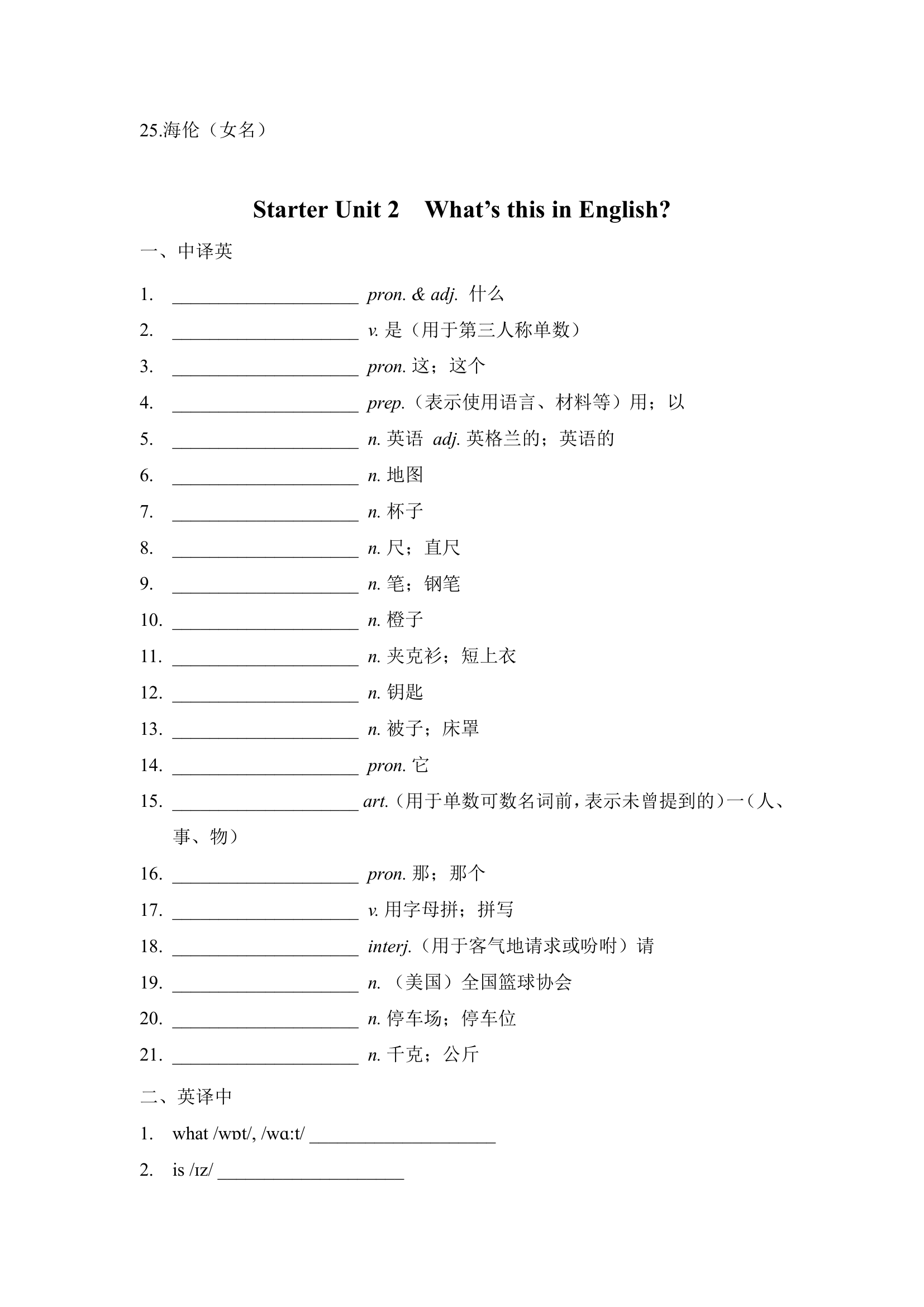 25.海伦（女名）

Starter Unit 2 What’s this in English?

一、中译英

1. ____________________ pron. & adj. 什么
2. ____________________ v. 是（用于第三人称单数）
3. ____________________ pron. 这；这个
4. ____________________ prep.（表示使用语言、材料等）用；以
5. ____________________ n. 英语 adj. 英格兰的；英语的
6. ____________________ n. 地图
7. ____________________ n. 杯子
8. ____________________ n. 尺；直尺
9. ____________________ n. 笔；钢笔
10. ____________________ n. 橙子
11. ____________________ n. 夹克衫；短上衣
12. ____________________ n. 钥匙
13. ____________________ n. 被子；床罩
14. ____________________ pron. 它
15. ____________________ art.（用于单数可数名词前，表示未曾提到的）一（人、事、物）
16. ____________________ pron. 那；那个
17. ____________________ v. 用字母拼；拼写
18. ____________________ interj.（用于客气地请求或吩咐）请
19. ____________________ n. （美国）全国篮球协会
20. ____________________ n. 停车场；停车位
21. ____________________ n. 千克；公斤

二、英译中

1. what /wɒt/, /wɑːt/ ____________________
2. is /ɪz/ ____________________